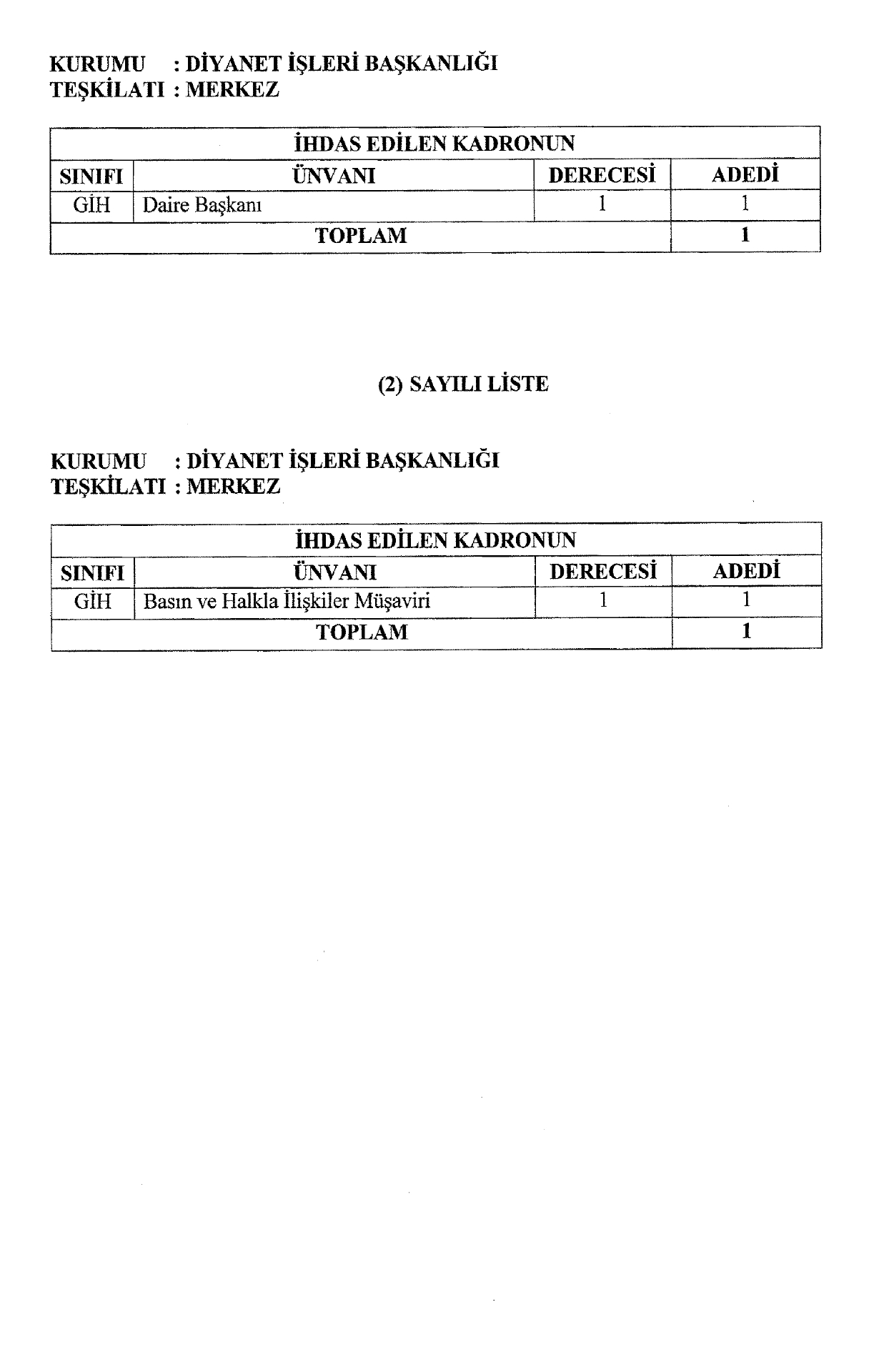 KURUMU : DİYANET İŞLERİ BAŞKANLIĞI
TEŞKİLATI : MERKEZ

| İHDAS EDİLEN KADRONUN | | | |
|---|---|---|---|
| SINIFI | ÜNVANI | DERECESİ | ADEDİ |
| GİH | Daire Başkanı | 1 | 1 |
| TOPLAM | | | 1 |

(2) SAYILI LİSTE

KURUMU : DİYANET İŞLERİ BAŞKANLIĞI
TEŞKİLATI : MERKEZ

| İHDAS EDİLEN KADRONUN | | | |
|---|---|---|---|
| SINIFI | ÜNVANI | DERECESİ | ADEDİ |
| GİH | Basın ve Halkla İlişkiler Müşaviri | 1 | 1 |
| TOPLAM | | | 1 |